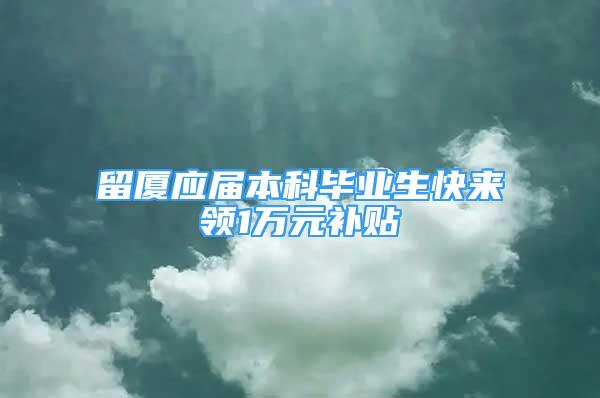 留厦应届本科毕业生快来领1万元补贴